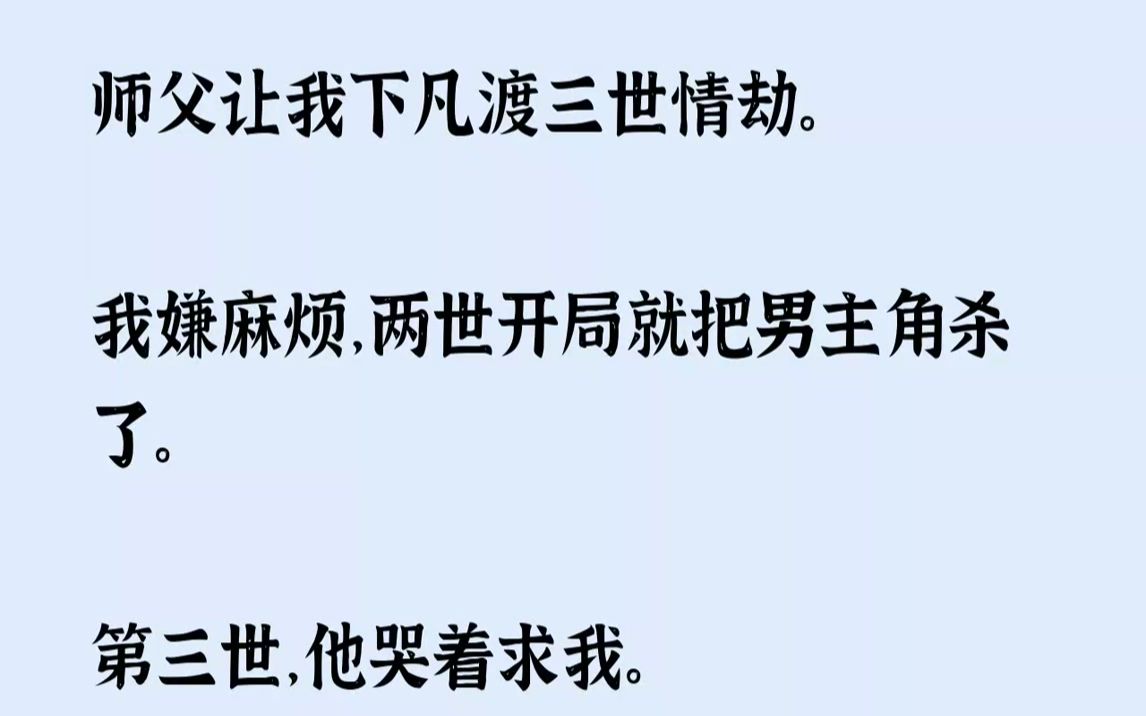 师父让我下凡渡三世情劫。

我嫌麻烦,两世开局就把男主角杀了。

第三世,他哭着求我。